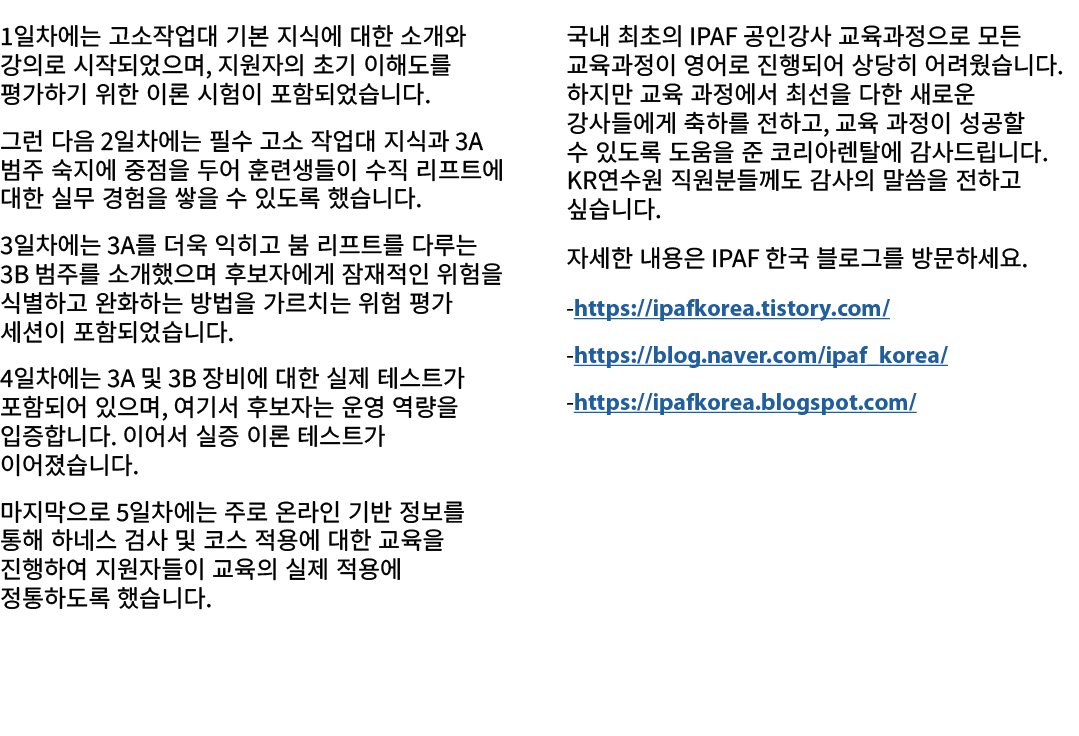 1일차에는 고소작업대 기본 지식에 대한 소개와 강의로 시작되었으며, 지원자의 초기 이해도를 평가하기 위한 이론 시험이 포함되었습니다.

그런 다음 2일차에는 필수 고소 작업대 지식과 3A 범주 숙지에 중점을 두어 훈련생들이 수직 리프트에 대한 실무 경험을 쌓을 수 있도록 했습니다.

3일차에는 3A를 더욱 익히고 붐 리프트를 다루는 3B 범주를 소개했으며 후보자에게 잠재적인 위험을 식별하고 완화하는 방법을 가르치는 위험 평가 세션이 포함되었습니다.

4일차에는 3A 및 3B 장비에 대한 실제 테스트가 포함되어 있으며, 여기서 후보자는 운영 역량을 입증합니다. 이어서 실증 이론 테스트가 이어졌습니다.

마지막으로 5일차에는 주로 온라인 기반 정보를 통해 하네스 검사 및 코스 적용에 대한 교육을 진행하여 지원자들이 교육의 실제 적용에 정통하도록 했습니다.

국내 최초의 IPAF 공인강사 교육과정으로 모든 교육과정이 영어로 진행되어 상당히 어려웠습니다. 하지만 교육 과정에서 최선을 다한 새로운 강사들에게 축하를 전하고, 교육 과정이 성공할 수 있도록 도움을 준 코리아렌탈에 감사드립니다. KR연수원 직원분들께도 감사의 말씀을 전하고 싶습니다.

자세한 내용은 IPAF 한국 블로그를 방문하세요.

-https://ipafkorea.tistory.com/

-https://blog.naver.com/ipaf_korea/

-https://ipafkorea.blogspot.com/